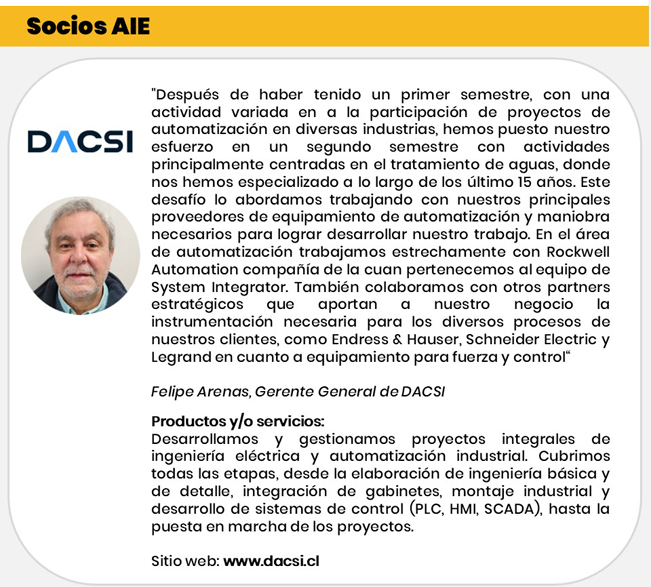 Socios AIE

DACSI

"Después de haber tenido un primer semestre, con una actividad variada en a la participación de proyectos de automatización en diversas industrias, hemos puesto nuestro esfuerzo en un segundo semestre con actividades principalmente centradas en el tratamiento de aguas, donde nos hemos especializado a lo largo de los último 15 años. Este desafío lo abordamos trabajando con nuestros principales proveedores de equipamiento de automatización y maniobra necesarios para lograr desarrollar nuestro trabajo. En el área de automatización trabajamos estrechamente con Rockwell Automation compañía de la cuan pertenecemos al equipo de System Integrator. También colaboramos con otros partners estratégicos que aportan a nuestro negocio la instrumentación necesaria para los diversos procesos de nuestros clientes, como Endress & Hauser, Schneider Electric y Legrand en cuanto a equipamiento para fuerza y control"

Felipe Arenas, Gerente General de DACSI

Productos y/o servicios:
Desarrollamos y gestionamos proyectos integrales de ingeniería eléctrica y automatización industrial. Cubrimos todas las etapas, desde la elaboración de ingeniería básica y de detalle, integración de gabinetes, montaje industrial y desarrollo de sistemas de control (PLC, HMI, SCADA), hasta la puesta en marcha de los proyectos.

Sitio web: www.dacsi.cl